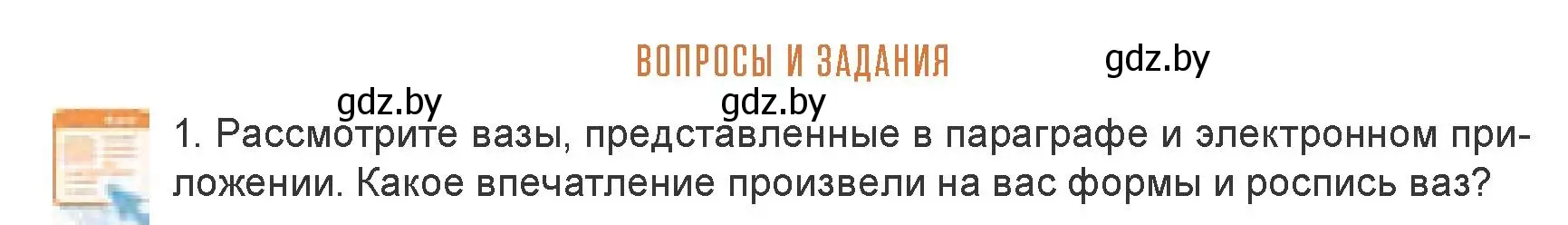 ВОПРОСЫ И ЗАДАНИЯ

gdz.by

gdz.by

gdz.by

1. Рассмотрите вазы, представленные в параграфе и электронном приложении. Какое впечатление произвели на вас формы и роспись ваз?